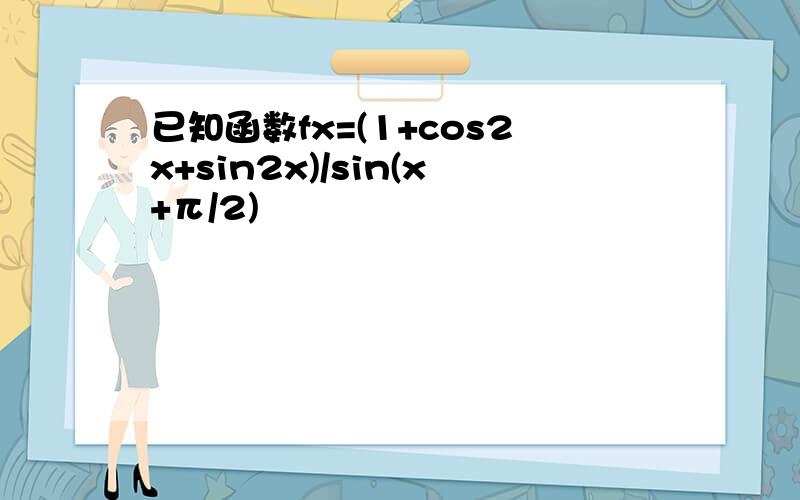 已知函数fx=(1+cos2x+sin2x)/sin(x+π/2)